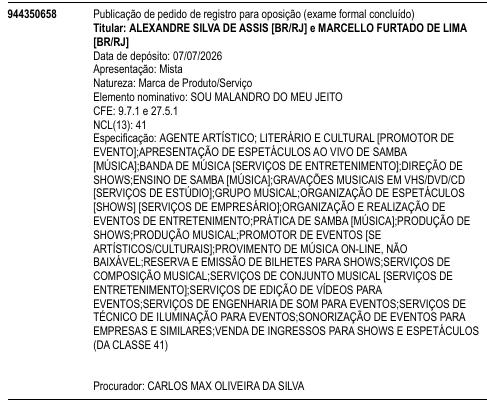 944350658

Publicação de pedido de registro para oposição (exame formal concluído)
Titular: ALEXANDRE SILVA DE ASSIS [BR/RJ] e MARCELLO FURTADO DE LIMA [BR/RJ]
Data de depósito: 07/07/2026
Apresentação: Mista
Natureza: Marca de Produto/Serviço
Elemento nominativo: SOU MALANDRO DO MEU JEITO
CFE: 9.7.1 e 27.5.1
NCL(13): 41
Especificação: AGENTE ARTÍSTICO; LITERÁRIO E CULTURAL [PROMOTOR DE EVENTO];APRESENTAÇÃO DE ESPETÁCULOS AO VIVO DE SAMBA [MÚSICA];BANDA DE MÚSICA [SERVIÇOS DE ENTRETENIMENTO];DIREÇÃO DE SHOWS;ENSINO DE SAMBA [MÚSICA];GRAVAÇÕES MUSICAIS EM VHS/DVD/CD [SERVIÇOS DE ESTÚDIO];GRUPO MUSICAL;ORGANIZAÇÃO DE ESPETÁCULOS [SHOWS] [SERVIÇOS DE EMPRESÁRIO];ORGANIZAÇÃO E REALIZAÇÃO DE EVENTOS DE ENTRETENIMENTO;PRÁTICA DE SAMBA [MÚSICA];PRODUÇÃO DE SHOWS;PRODUÇÃO MUSICAL;PROMOTOR DE EVENTOS [SE ARTÍSTICOS/CULTURAIS];PROVIMENTO DE MÚSICA ON-LINE, NÃO BAIXÁVEL;RESERVA E EMISSÃO DE BILHETES PARA SHOWS;SERVIÇOS DE COMPOSIÇÃO MUSICAL;SERVIÇOS DE CONJUNTO MUSICAL [SERVIÇOS DE ENTRETENIMENTO];SERVIÇOS DE EDIÇÃO DE VÍDEOS PARA EVENTOS;SERVIÇOS DE ENGENHARIA DE SOM PARA EVENTOS;SERVIÇOS DE TÉCNICO DE ILUMINAÇÃO PARA EVENTOS;SONORIZAÇÃO DE EVENTOS PARA EMPRESAS E SIMILARES;VENDA DE INGRESSOS PARA SHOWS E ESPETÁCULOS (DA CLASSE 41)

Procurador: CARLOS MAX OLIVEIRA DA SILVA